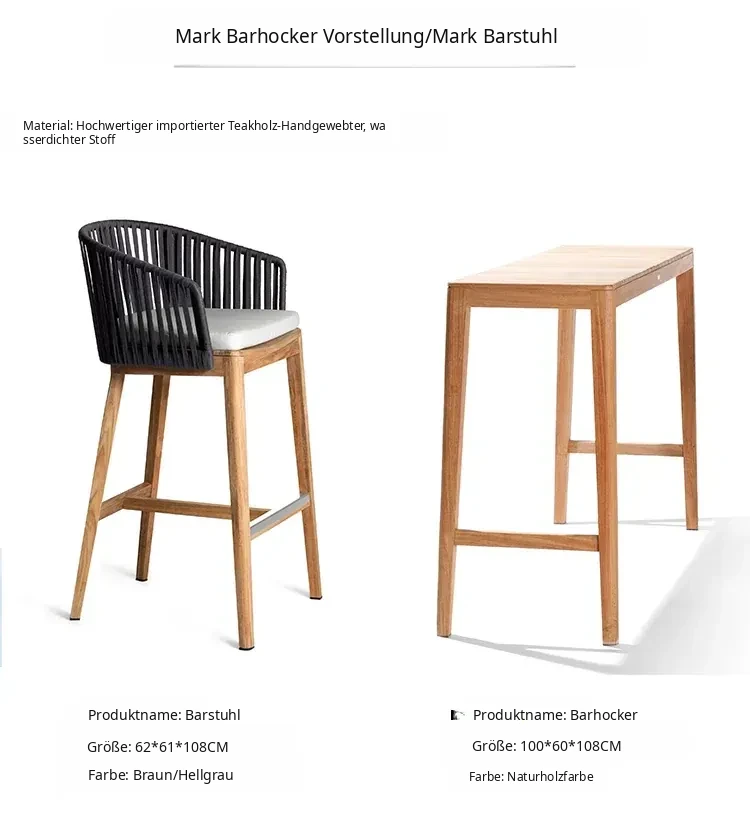 Mark Barhocker Vorstellung/Mark Barstuhl

Material: Hochwertiger importierter Teakholz-Handgewebter, wasserdichter Stoff

Produktname: Barstuhl

Größe: 62*61*108CM

Farbe: Braun/Hellgrau

Produktname: Barhocker

Größe: 100*60*108CM

Farbe: Naturholzfarbe